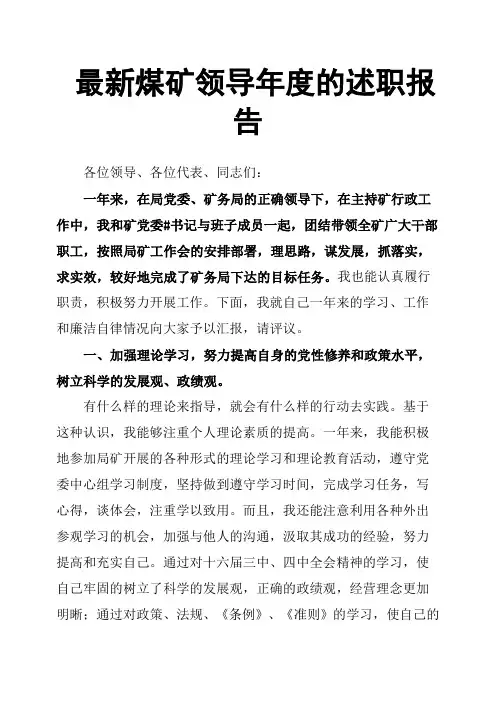 最新煤矿领导年度的述职报告

各位领导、各位代表、同志们：

一年来，在局党委、矿务局的正确领导下，在主持矿行政工作中，我和矿党委#书记与班子成员一起，团结带领全矿广大干部职工，按照局矿工作会的安排部署，理思路，谋发展，抓落实，求实效，较好地完成了矿务局下达的目标任务。我也能认真履行职责，积极努力开展工作。下面，我就自己一年来的学习、工作和廉洁自律情况向大家予以汇报，请评议。

一、加强理论学习，努力提高自身的党性修养和政策水平，树立科学的发展观、政绩观。

有什么样的理论来指导，就会有什么样的行动去实践。基于这种认识，我能够注重个人理论素质的提高。一年来，我能积极地参加局矿开展的各种形式的理论学习和理论教育活动，遵守党委中心组学习制度，坚持做到遵守学习时间，完成学习任务，写心得，谈体会，注重学以致用。而且，我还能注意利用各种外出参观学习的机会，加强与他人的沟通，汲取其成功的经验，努力提高和充实自己。通过对十六届三中、四中全会精神的学习，使自己牢固的树立了科学的发展观，正确的政绩观，经营理念更加明晰；通过对政策、法规、《条例》、《准则》的学习，使自己的